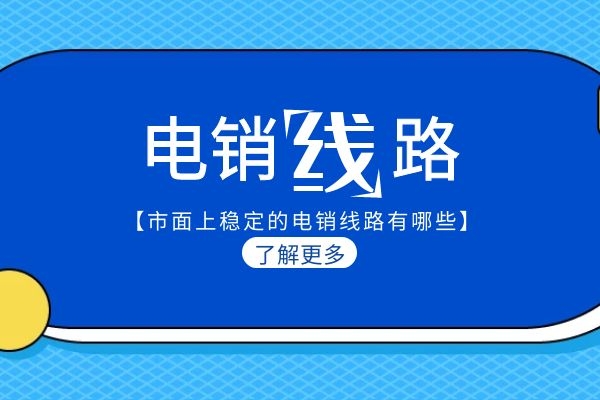 电销线路

【市面上稳定的电销线路有哪些】

了解更多